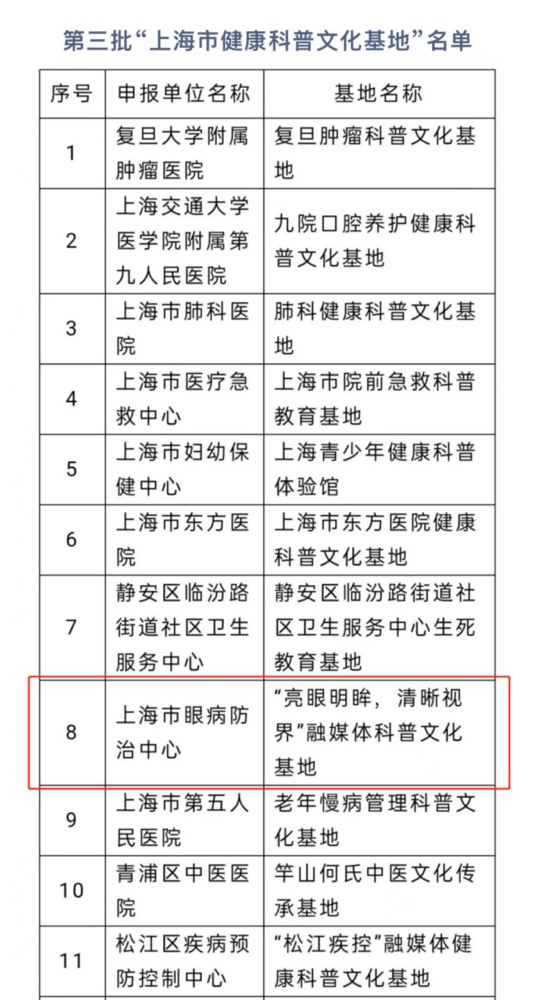 第三批“上海市健康科普文化基地”名单

| 序号 | 申报单位名称 | 基地名称 |
|---|---|---|
| 1 | 复旦大学附属肿瘤医院 | 复旦肿瘤科普文化基地 |
| 2 | 上海交通大学医学院附属第九人民医院 | 九院口腔养护健康科普文化基地 |
| 3 | 上海市肺科医院 | 肺科健康科普文化基地 |
| 4 | 上海市医疗急救中心 | 上海市院前急救科普教育基地 |
| 5 | 上海市妇幼保健中心 | 上海青少年健康科普体验馆 |
| 6 | 上海市东方医院 | 上海市东方医院健康科普文化基地 |
| 7 | 静安区临汾路街道社区卫生服务中心 | 静安区临汾路街道社区卫生服务中心生死教育基地 |
| 8 | 上海市眼病防治中心 | “亮眼明眸，清晰视界”融媒体科普文化基地 |
| 9 | 上海市第五人民医院 | 老年慢病管理科普文化基地 |
| 10 | 青浦区中医医院 | 竿山何氏中医文化传承基地 |
| 11 | 松江区疾病预防控制中心 | “松江疾控”融媒体健康科普文化基地 |